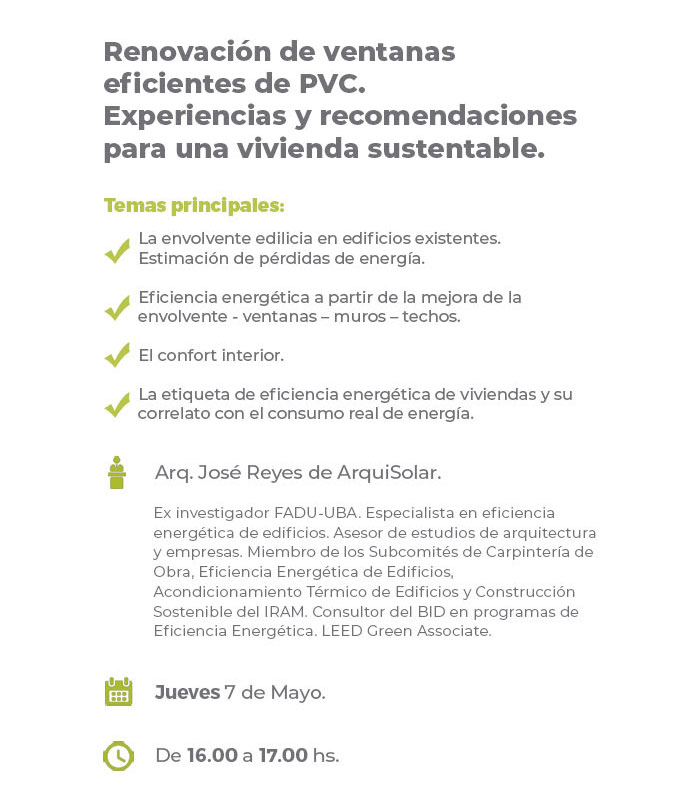 Renovación de ventanas eficientes de PVC. Experiencias y recomendaciones para una vivienda sustentable.

Temas principales:

La envolvente edilicia en edificios existentes. Estimación de pérdidas de energía.

Eficiencia energética a partir de la mejora de la envolvente - ventanas – muros – techos.

El confort interior.

La etiqueta de eficiencia energética de viviendas y su correlato con el consumo real de energía.

Arq. José Reyes de ArquiSolar.

Ex investigador FADU-UBA. Especialista en eficiencia energética de edificios. Asesor de estudios de arquitectura y empresas. Miembro de los Subcomités de Carpintería de Obra, Eficiencia Energética de Edificios, Acondicionamiento Térmico de Edificios y Construcción Sostenible del IRAM. Consultor del BID en programas de Eficiencia Energética. LEED Green Associate.

Jueves 7 de Mayo.

De 16.00 a 17.00 hs.